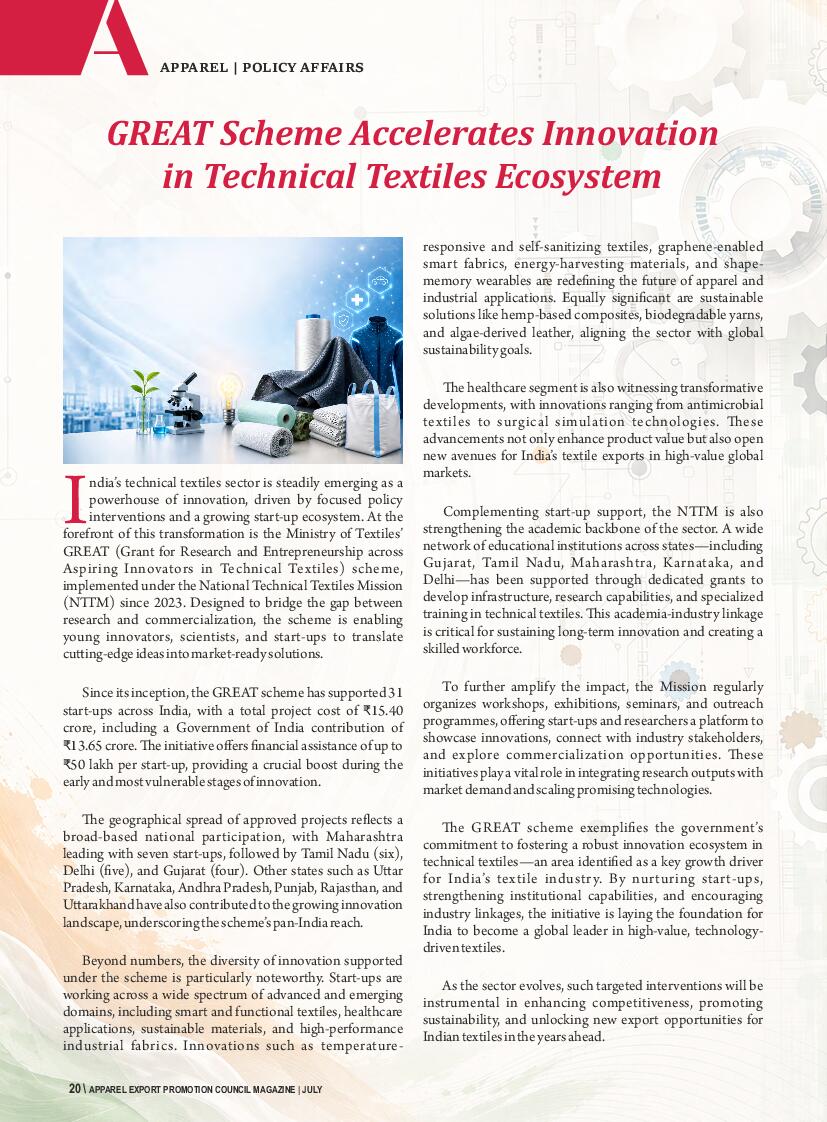 A

APPAREL | POLICY AFFAIRS

GREAT Scheme Accelerates Innovation in Technical Textiles Ecosystem

India's technical textiles sector is steadily emerging as a powerhouse of innovation, driven by focused policy interventions and a growing start-up ecosystem. At the forefront of this transformation is the Ministry of Textiles' GREAT (Grant for Research and Entrepreneurship across Aspiring Innovators in Technical Textiles) scheme, implemented under the National Technical Textiles Mission (NTTM) since 2023. Designed to bridge the gap between research and commercialization, the scheme is enabling young innovators, scientists, and start-ups to translate cutting-edge ideas into market-ready solutions.

Since its inception, the GREAT scheme has supported 31 start-ups across India, with a total project cost of ₹15.40 crore, including a Government of India contribution of ₹13.65 crore. The initiative offers financial assistance of up to ₹50 lakh per start-up, providing a crucial boost during the early and most vulnerable stages of innovation.

The geographical spread of approved projects reflects a broad-based national participation, with Maharashtra leading with seven start-ups, followed by Tamil Nadu (six), Delhi (five), and Gujarat (four). Other states such as Uttar Pradesh, Karnataka, Andhra Pradesh, Punjab, Rajasthan, and Uttarakhand have also contributed to the growing innovation landscape, underscoring the scheme's pan-India reach.

Beyond numbers, the diversity of innovation supported under the scheme is particularly noteworthy. Start-ups are working across a wide spectrum of advanced and emerging domains, including smart and functional textiles, healthcare applications, sustainable materials, and high-performance industrial fabrics. Innovations such as temperature-responsive and self-sanitizing textiles, graphene-enabled smart fabrics, energy-harvesting materials, and shape-memory wearables are redefining the future of apparel and industrial applications. Equally significant are sustainable solutions like hemp-based composites, biodegradable yarns, and algae-derived leather, aligning the sector with global sustainability goals.

The healthcare segment is also witnessing transformative developments, with innovations ranging from antimicrobial textiles to surgical simulation technologies. These advancements not only enhance product value but also open new avenues for India's textile exports in high-value global markets.

Complementing start-up support, the NTTM is also strengthening the academic backbone of the sector. A wide network of educational institutions across states—including Gujarat, Tamil Nadu, Maharashtra, Karnataka, and Delhi—has been supported through dedicated grants to develop infrastructure, research capabilities, and specialized training in technical textiles. This academia-industry linkage is critical for sustaining long-term innovation and creating a skilled workforce.

To further amplify the impact, the Mission regularly organizes workshops, exhibitions, seminars, and outreach programmes, offering start-ups and researchers a platform to showcase innovations, connect with industry stakeholders, and explore commercialization opportunities. These initiatives play a vital role in integrating research outputs with market demand and scaling promising technologies.

The GREAT scheme exemplifies the government's commitment to fostering a robust innovation ecosystem in technical textiles—an area identified as a key growth driver for India's textile industry. By nurturing start-ups, strengthening institutional capabilities, and encouraging industry linkages, the initiative is laying the foundation for India to become a global leader in high-value, technology-driven textiles.

As the sector evolves, such targeted interventions will be instrumental in enhancing competitiveness, promoting sustainability, and unlocking new export opportunities for Indian textiles in the years ahead.

20 \ APPAREL EXPORT PROMOTION COUNCIL MAGAZINE | JULY